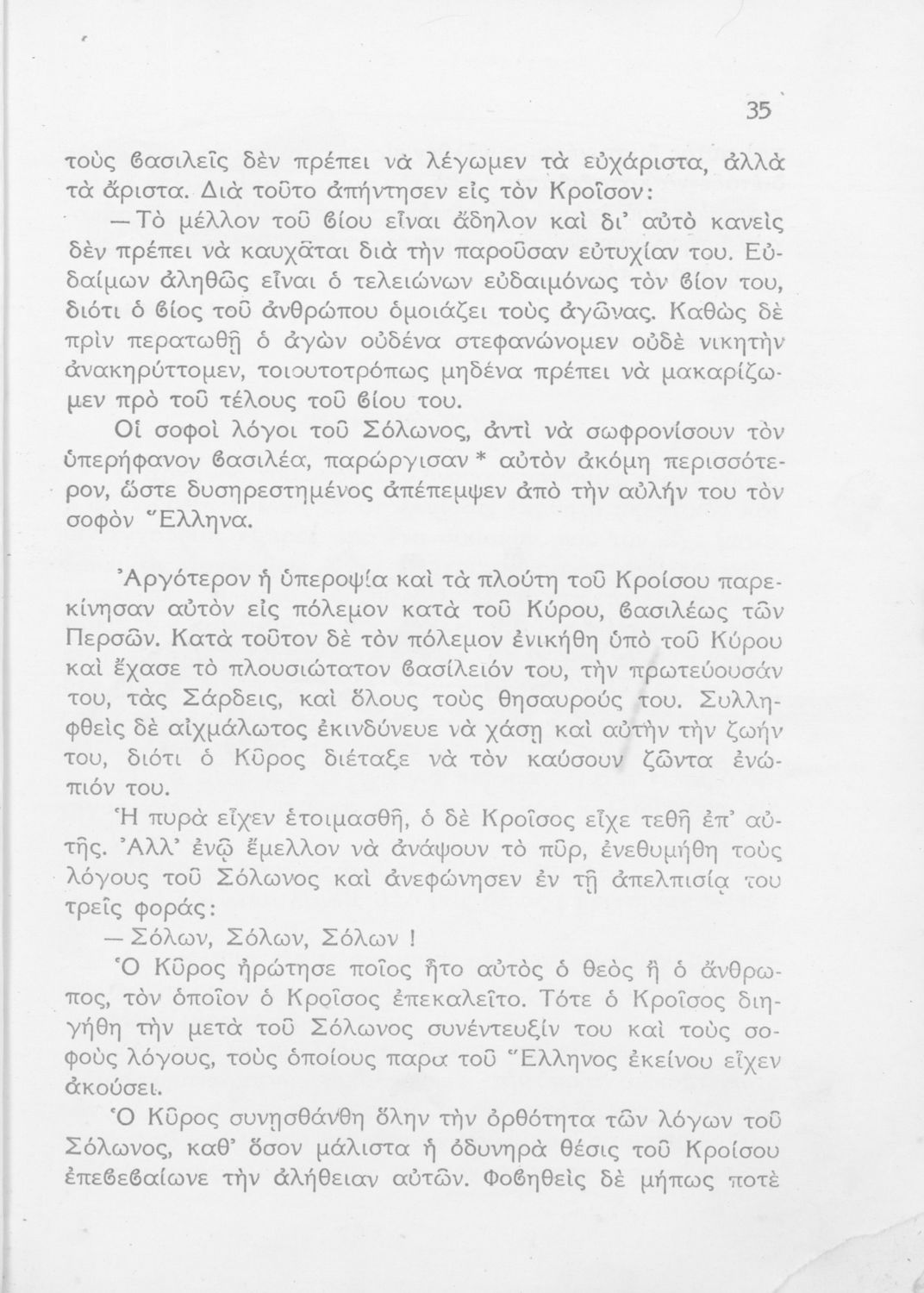 35

τοὺς βασιλεῖς δὲν πρέπει νὰ λέγωμεν τὰ εὐχάριστα, ἀλλὰ τὰ ἄριστα. Διὰ τοῦτο ἀπήντησεν εἰς τὸν Κροῖσον:

— Τὸ μέλλον τοῦ βίου εἶναι ἄδηλον καὶ δι' αὐτὸ κανεὶς δὲν πρέπει νὰ καυχᾶται διὰ τὴν παροῦσαν εὐτυχίαν του. Εὐδαίμων ἀληθῶς εἶναι ὁ τελειώνων εὐδαιμόνως τὸν βίον του, διότι ὁ βίος τοῦ ἀνθρώπου ὁμοιάζει τοὺς ἀγῶνας. Καθὼς δὲ πρὶν περατωθῇ ὁ ἀγὼν οὐδένα στεφανώνομεν οὐδὲ νικητὴν ἀνακηρύττομεν, τοιουτοτρόπως μηδένα πρέπει νὰ μακαρίζωμεν πρὸ τοῦ τέλους τοῦ βίου του.

Οἱ σοφοὶ λόγοι τοῦ Σόλωνος, ἀντὶ νὰ σωφρονίσουν τὸν ὑπερήφανον βασιλέα, παρώργισαν * αὐτὸν ἀκόμη περισσότερον, ὥστε δυσηρεστημένος ἀπέπεμψεν ἀπὸ τὴν αὐλήν του τὸν σοφὸν Ἕλληνα.

Ἀργότερον ἡ ὑπεροψία καὶ τὰ πλούτη τοῦ Κροίσου παρεκίνησαν αὐτὸν εἰς πόλεμον κατὰ τοῦ Κύρου, βασιλέως τῶν Περσῶν. Κατὰ τοῦτον δὲ τὸν πόλεμον ἐνικήθη ὑπὸ τοῦ Κύρου καὶ ἔχασε τὸ πλουσιώτατον βασίλειόν του, τὴν πρωτεύουσάν του, τὰς Σάρδεις, καὶ ὅλους τοὺς θησαυρούς του. Συλληφθεὶς δὲ αἰχμάλωτος ἐκινδύνευε νὰ χάσῃ καὶ αὐτὴν τὴν ζωήν του, διότι ὁ Κῦρος διέταξε νὰ τὸν καύσουν ζῶντα ἐνώπιόν του.

Ἡ πυρὰ εἶχεν ἑτοιμασθῆ, ὁ δὲ Κροῖσος εἶχε τεθῆ ἐπ' αὐτῆς. Ἀλλ' ἐνῷ ἔμελλον νὰ ἀνάψουν τὸ πῦρ, ἐνεθυμήθη τοὺς λόγους τοῦ Σόλωνος καὶ ἀνεφώνησεν ἐν τῇ ἀπελπισίᾳ του τρεῖς φοράς:

— Σόλων, Σόλων, Σόλων !

Ὁ Κῦρος ἠρώτησε ποῖος ἦτο αὐτὸς ὁ θεὸς ἢ ὁ ἄνθρωπος, τὸν ὁποῖον ὁ Κροῖσος ἐπεκαλεῖτο. Τότε ὁ Κροῖσος διηγήθη τὴν μετὰ τοῦ Σόλωνος συνέντευξίν του καὶ τοὺς σοφοὺς λόγους, τοὺς ὁποίους παρα τοῦ Ἕλληνος ἐκείνου εἶχεν ἀκούσει.

Ὁ Κῦρος συνῃσθάνθη ὅλην τὴν ὀρθότητα τῶν λόγων τοῦ Σόλωνος, καθ' ὅσον μάλιστα ἡ ὀδυνηρὰ θέσις τοῦ Κροίσου ἐπεβεβαίωνε τὴν ἀλήθειαν αὐτῶν. Φοβηθεὶς δὲ μήπως ποτὲ